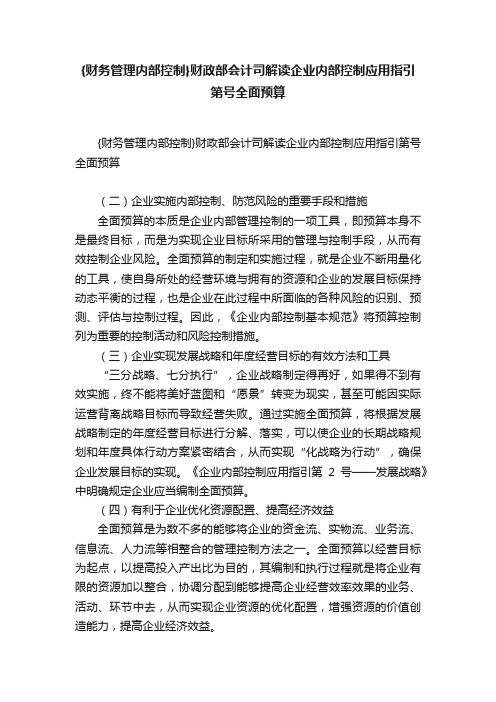 {财务管理内部控制}财政部会计司解读企业内部控制应用指引第号全面预算

{财务管理内部控制}财政部会计司解读企业内部控制应用指引第号全面预算

（二）企业实施内部控制、防范风险的重要手段和措施

全面预算的本质是企业内部管理控制的一项工具，即预算本身不是最终目标，而是为实现企业目标所采用的管理与控制手段，从而有效控制企业风险。全面预算的制定和实施过程，就是企业不断用量化的工具，使自身所处的经营环境与拥有的资源和企业的发展目标保持动态平衡的过程，也是企业在此过程中所面临的各种风险的识别、预测、评估与控制过程。因此，《企业内部控制基本规范》将预算控制列为重要的控制活动和风险控制措施。

（三）企业实现发展战略和年度经营目标的有效方法和工具

“三分战略、七分执行”，企业战略制定得再好，如果得不到有效实施，终不能将美好蓝图和“愿景”转变为现实，甚至可能因实际运营背离战略目标而导致经营失败。通过实施全面预算，将根据发展战略制定的年度经营目标进行分解、落实，可以使企业的长期战略规划和年度具体行动方案紧密结合，从而实现“化战略为行动”，确保企业发展目标的实现。《企业内部控制应用指引第 2 号——发展战略》中明确规定企业应当编制全面预算。

（四）有利于企业优化资源配置、提高经济效益

全面预算是为数不多的能够将企业的资金流、实物流、业务流、信息流、人力流等相整合的管理控制方法之一。全面预算以经营目标为起点，以提高投入产出比为目的，其编制和执行过程就是将企业有限的资源加以整合，协调分配到能够提高企业经营效率效果的业务、活动、环节中去，从而实现企业资源的优化配置，增强资源的价值创造能力，提高企业经济效益。